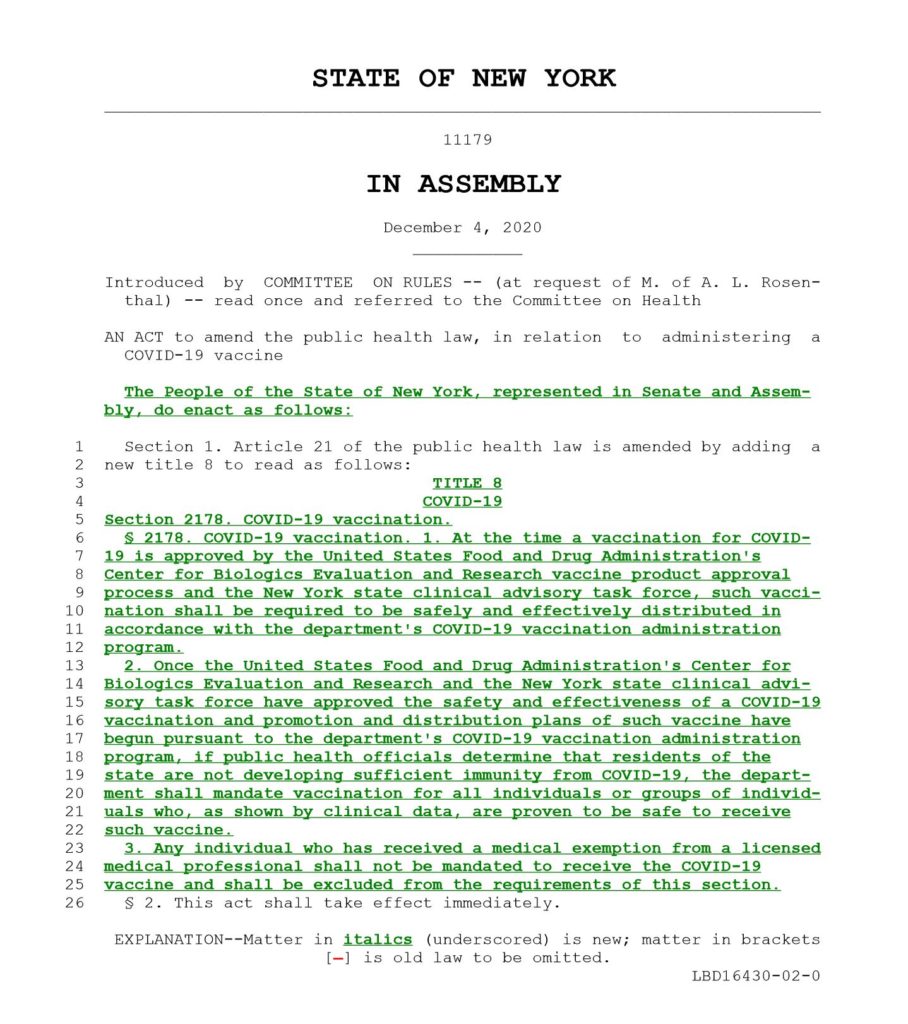 STATE OF NEW YORK

11179

IN ASSEMBLY

December 4, 2020

Introduced by COMMITTEE ON RULES -- (at request of M. of A. L. Rosenthal) -- read once and referred to the Committee on Health

AN ACT to amend the public health law, in relation to administering a COVID-19 vaccine

The People of the State of New York, represented in Senate and Assembly, do enact as follows:

1 Section 1. Article 21 of the public health law is amended by adding a
2 new title 8 to read as follows:
3 TITLE 8
4 COVID-19
5 Section 2178. COVID-19 vaccination.
6 § 2178. COVID-19 vaccination. 1. At the time a vaccination for COVID-
7 19 is approved by the United States Food and Drug Administration's
8 Center for Biologics Evaluation and Research vaccine product approval
9 process and the New York state clinical advisory task force, such vacci-
10 nation shall be required to be safely and effectively distributed in
11 accordance with the department's COVID-19 vaccination administration
12 program.
13 2. Once the United States Food and Drug Administration's Center for
14 Biologics Evaluation and Research and the New York state clinical advi-
15 sory task force have approved the safety and effectiveness of a COVID-19
16 vaccination and promotion and distribution plans of such vaccine have
17 begun pursuant to the department's COVID-19 vaccination administration
18 program, if public health officials determine that residents of the
19 state are not developing sufficient immunity from COVID-19, the depart-
20 ment shall mandate vaccination for all individuals or groups of individ-
21 uals who, as shown by clinical data, are proven to be safe to receive
22 such vaccine.
23 3. Any individual who has received a medical exemption from a licensed
24 medical professional shall not be mandated to receive the COVID-19
25 vaccine and shall be excluded from the requirements of this section.
26 § 2. This act shall take effect immediately.

EXPLANATION--Matter in italics (underscored) is new; matter in brackets [-] is old law to be omitted.

LBD16430-02-0